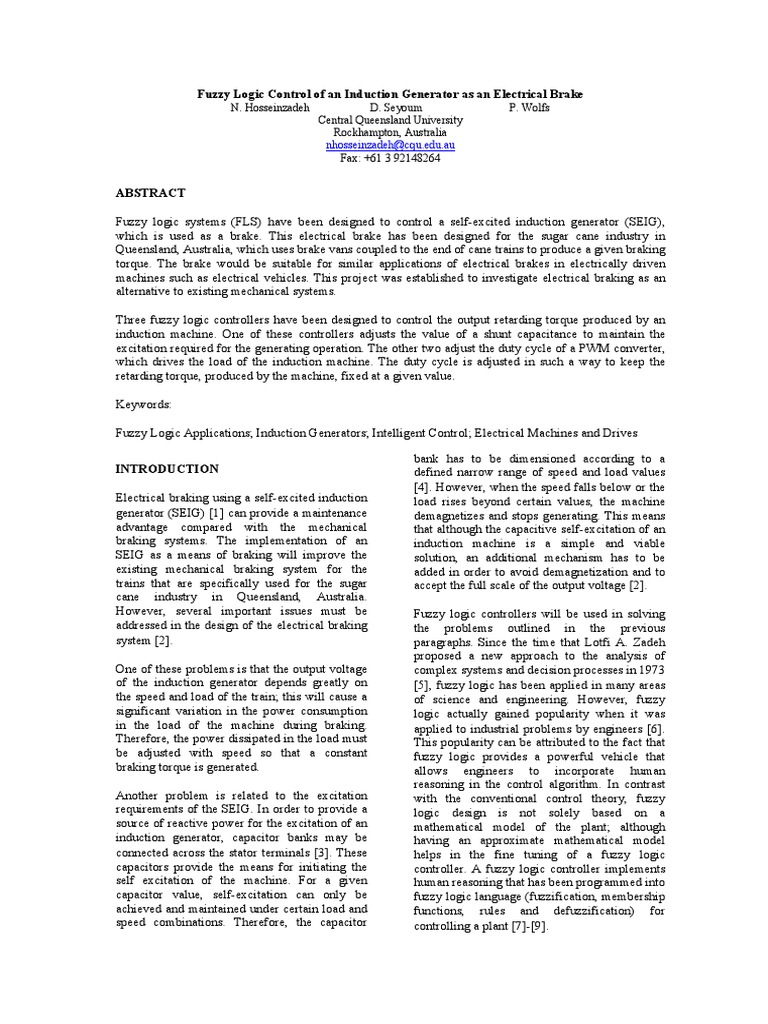 Fuzzy Logic Control of an Induction Generator as an Electrical Brake
N. Hosseinzadeh D. Seyoum P. Wolfs
Central Queensland University
Rockhampton, Australia
nhosseinzadeh@cqu.edu.au
Fax: +61 3 92148264

ABSTRACT

Fuzzy logic systems (FLS) have been designed to control a self-excited induction generator (SEIG), which is used as a brake. This electrical brake has been designed for the sugar cane industry in Queensland, Australia, which uses brake vans coupled to the end of cane trains to produce a given braking torque. The brake would be suitable for similar applications of electrical brakes in electrically driven machines such as electrical vehicles. This project was established to investigate electrical braking as an alternative to existing mechanical systems.

Three fuzzy logic controllers have been designed to control the output retarding torque produced by an induction machine. One of these controllers adjusts the value of a shunt capacitance to maintain the excitation required for the generating operation. The other two adjust the duty cycle of a PWM converter, which drives the load of the induction machine. The duty cycle is adjusted in such a way to keep the retarding torque, produced by the machine, fixed at a given value.

Keywords:

Fuzzy Logic Applications; Induction Generators; Intelligent Control; Electrical Machines and Drives

INTRODUCTION

Electrical braking using a self-excited induction generator (SEIG) [1] can provide a maintenance advantage compared with the mechanical braking systems. The implementation of an SEIG as a means of braking will improve the existing mechanical braking system for the trains that are specifically used for the sugar cane industry in Queensland, Australia. However, several important issues must be addressed in the design of the electrical braking system [2].

One of these problems is that the output voltage of the induction generator depends greatly on the speed and load of the train; this will cause a significant variation in the power consumption in the load of the machine during braking. Therefore, the power dissipated in the load must be adjusted with speed so that a constant braking torque is generated.

Another problem is related to the excitation requirements of the SEIG. In order to provide a source of reactive power for the excitation of an induction generator, capacitor banks may be connected across the stator terminals [3]. These capacitors provide the means for initiating the self excitation of the machine. For a given capacitor value, self-excitation can only be achieved and maintained under certain load and speed combinations. Therefore, the capacitor bank has to be dimensioned according to a defined narrow range of speed and load values [4]. However, when the speed falls below or the load rises beyond certain values, the machine demagnetizes and stops generating. This means that although the capacitive self-excitation of an induction machine is a simple and viable solution, an additional mechanism has to be added in order to avoid demagnetization and to accept the full scale of the output voltage [2].

Fuzzy logic controllers will be used in solving the problems outlined in the previous paragraphs. Since the time that Lotfi A. Zadeh proposed a new approach to the analysis of complex systems and decision processes in 1973 [5], fuzzy logic has been applied in many areas of science and engineering. However, fuzzy logic actually gained popularity when it was applied to industrial problems by engineers [6]. This popularity can be attributed to the fact that fuzzy logic provides a powerful vehicle that allows engineers to incorporate human reasoning in the control algorithm. In contrast with the conventional control theory, fuzzy logic design is not solely based on a mathematical model of the plant; although having an approximate mathematical model helps in the fine tuning of a fuzzy logic controller. A fuzzy logic controller implements human reasoning that has been programmed into fuzzy logic language (fuzzification, membership functions, rules and defuzzification) for controlling a plant [7]-[9].